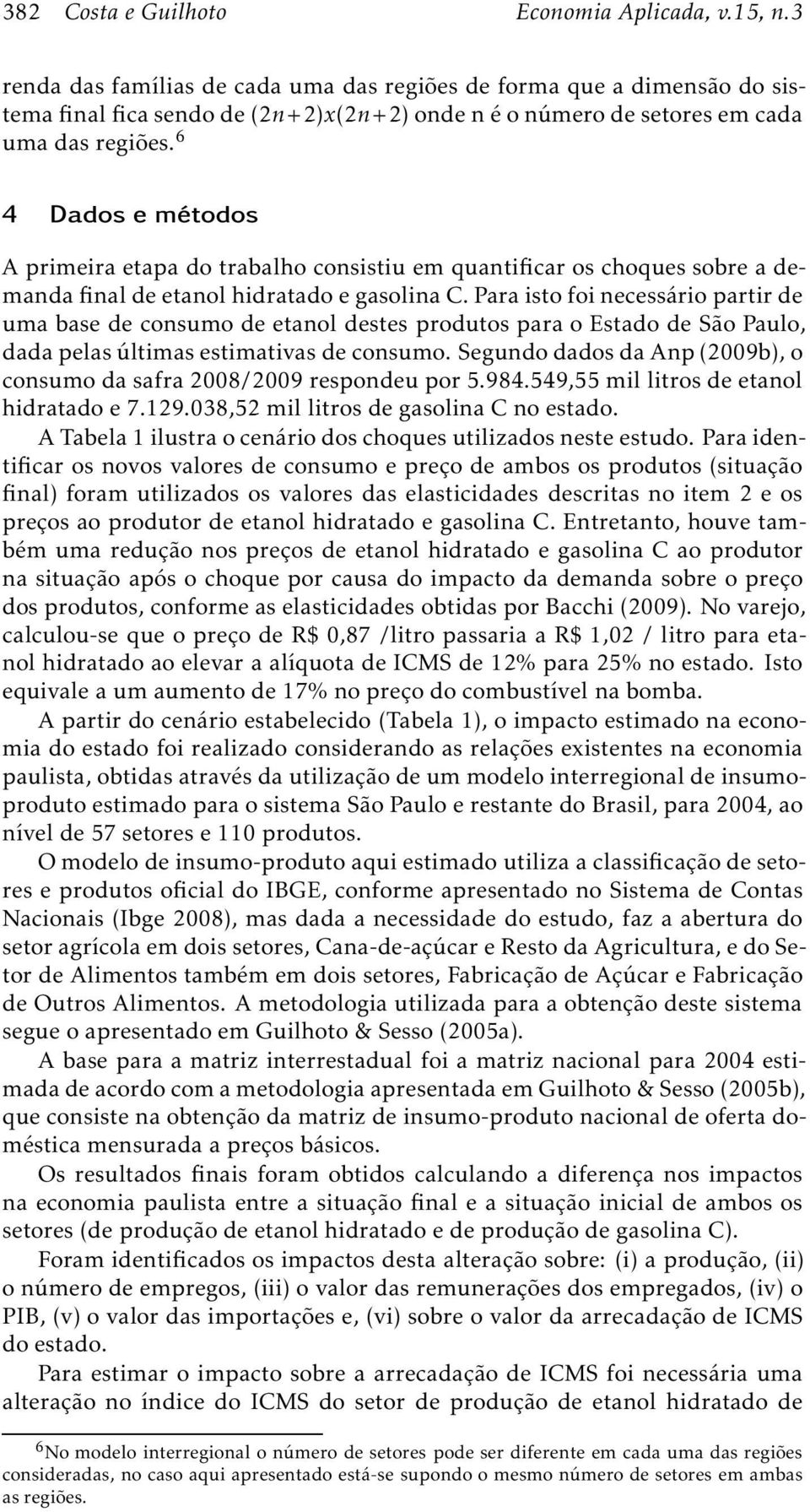 382 Costa e Guilhoto Economia Aplicada, v.15, n.3

renda das famílias de cada uma das regiões de forma que a dimensão do sistema final fica sendo de $(2n+2)x(2n+2)$ onde n é o número de setores em cada uma das regiões.$^6$

4 Dados e métodos

A primeira etapa do trabalho consistiu em quantificar os choques sobre a demanda final de etanol hidratado e gasolina C. Para isto foi necessário partir de uma base de consumo de etanol destes produtos para o Estado de São Paulo, dada pelas últimas estimativas de consumo. Segundo dados da Anp (2009b), o consumo da safra 2008/2009 respondeu por 5.984.549,55 mil litros de etanol hidratado e 7.129.038,52 mil litros de gasolina C no estado.

A Tabela 1 ilustra o cenário dos choques utilizados neste estudo. Para identificar os novos valores de consumo e preço de ambos os produtos (situação final) foram utilizados os valores das elasticidades descritas no item 2 e os preços ao produtor de etanol hidratado e gasolina C. Entretanto, houve também uma redução nos preços de etanol hidratado e gasolina C ao produtor na situação após o choque por causa do impacto da demanda sobre o preço dos produtos, conforme as elasticidades obtidas por Bacchi (2009). No varejo, calculou-se que o preço de R$ 0,87 /litro passaria a R$ 1,02 / litro para etanol hidratado ao elevar a alíquota de ICMS de 12% para 25% no estado. Isto equivale a um aumento de 17% no preço do combustível na bomba.

A partir do cenário estabelecido (Tabela 1), o impacto estimado na economia do estado foi realizado considerando as relações existentes na economia paulista, obtidas através da utilização de um modelo interregional de insumo-produto estimado para o sistema São Paulo e restante do Brasil, para 2004, ao nível de 57 setores e 110 produtos.

O modelo de insumo-produto aqui estimado utiliza a classificação de setores e produtos oficial do IBGE, conforme apresentado no Sistema de Contas Nacionais (Ibge 2008), mas dada a necessidade do estudo, faz a abertura do setor agrícola em dois setores, Cana-de-açúcar e Resto da Agricultura, e do Setor de Alimentos também em dois setores, Fabricação de Açúcar e Fabricação de Outros Alimentos. A metodologia utilizada para a obtenção deste sistema segue o apresentado em Guilhoto & Sesso (2005a).

A base para a matriz interrestadual foi a matriz nacional para 2004 estimada de acordo com a metodologia apresentada em Guilhoto & Sesso (2005b), que consiste na obtenção da matriz de insumo-produto nacional de oferta doméstica mensurada a preços básicos.

Os resultados finais foram obtidos calculando a diferença nos impactos na economia paulista entre a situação final e a situação inicial de ambos os setores (de produção de etanol hidratado e de produção de gasolina C).

Foram identificados os impactos desta alteração sobre: (i) a produção, (ii) o número de empregos, (iii) o valor das remunerações dos empregados, (iv) o PIB, (v) o valor das importações e, (vi) sobre o valor da arrecadação de ICMS do estado.

Para estimar o impacto sobre a arrecadação de ICMS foi necessária uma alteração no índice do ICMS do setor de produção de etanol hidratado de

$^6$No modelo interregional o número de setores pode ser diferente em cada uma das regiões consideradas, no caso aqui apresentado está-se supondo o mesmo número de setores em ambas as regiões.